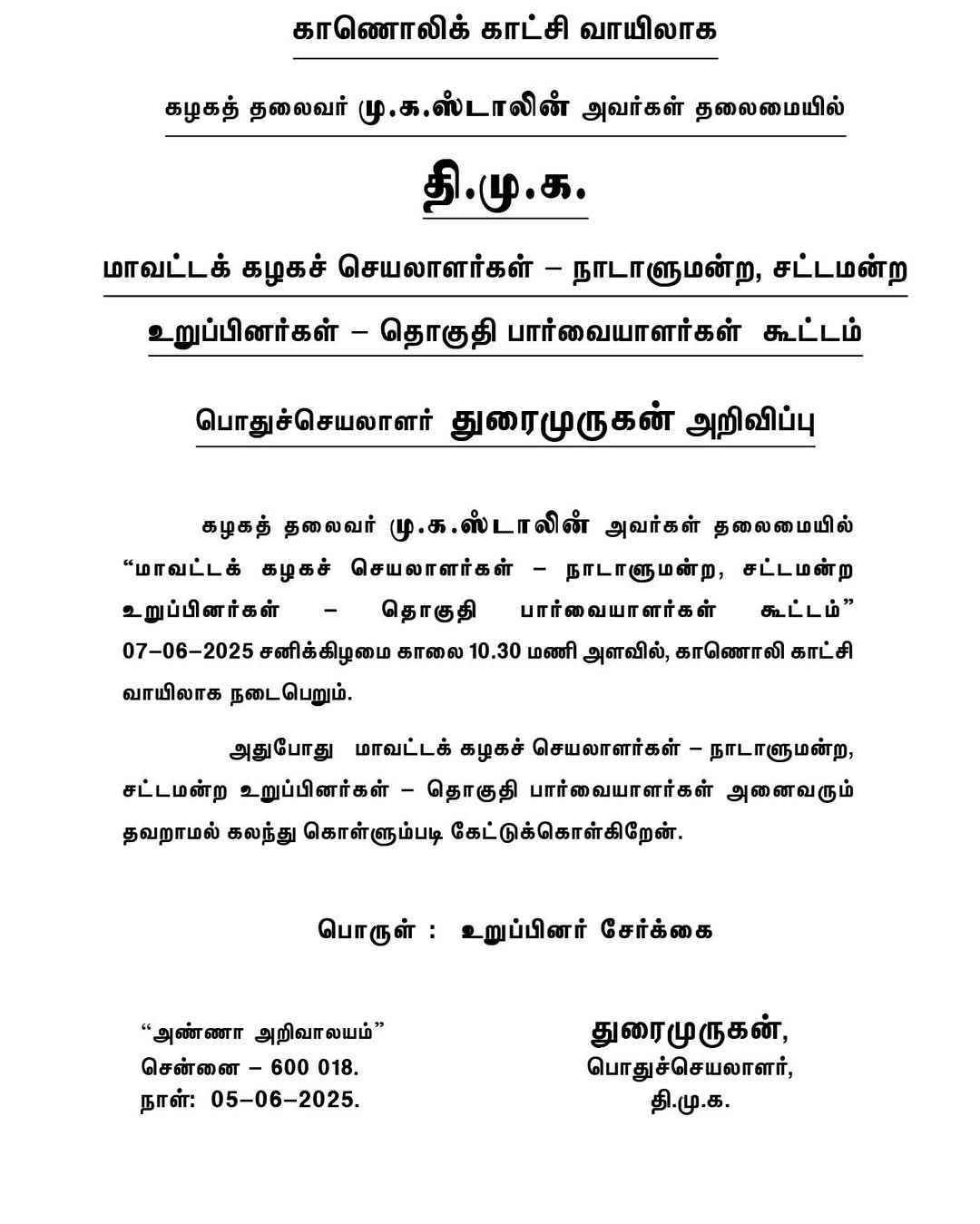 காணொலிக் காட்சி வாயிலாக

கழகத் தலைவர் மு.க.ஸ்டாலின் அவர்கள் தலைமையில்

தி.மு.க.

மாவட்டக் கழகச் செயலாளர்கள் – நாடாளுமன்ற, சட்டமன்ற உறுப்பினர்கள் – தொகுதி பார்வையாளர்கள் கூட்டம்

பொதுச்செயலாளர் துரைமுருகன் அறிவிப்பு

கழகத் தலைவர் மு.க.ஸ்டாலின் அவர்கள் தலைமையில் “மாவட்டக் கழகச் செயலாளர்கள் – நாடாளுமன்ற, சட்டமன்ற உறுப்பினர்கள் – தொகுதி பார்வையாளர்கள் கூட்டம்” 07–06–2025 சனிக்கிழமை காலை 10.30 மணி அளவில், காணொலி காட்சி வாயிலாக நடைபெறும்.

அதுபோது மாவட்டக் கழகச் செயலாளர்கள் – நாடாளுமன்ற, சட்டமன்ற உறுப்பினர்கள் – தொகுதி பார்வையாளர்கள் அனைவரும் தவறாமல் கலந்து கொள்ளும்படி கேட்டுக்கொள்கிறேன்.

பொருள் : உறுப்பினர் சேர்க்கை

“அண்ணா அறிவாலயம்”
சென்னை – 600 018.
நாள்: 05–06–2025.

துரைமுருகன்,
பொதுச்செயலாளர்,
தி.மு.க.